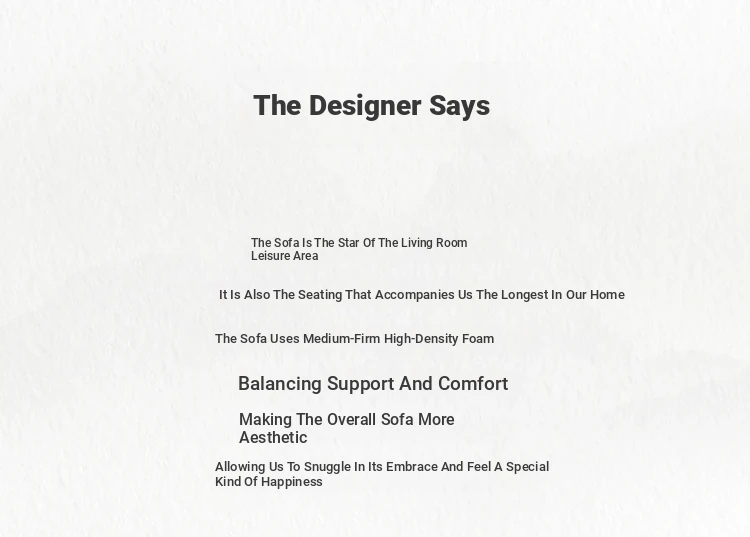 The Designer Says

The Sofa Is The Star Of The Living Room Leisure Area

It Is Also The Seating That Accompanies Us The Longest In Our Home

The Sofa Uses Medium-Firm High-Density Foam

Balancing Support And Comfort

Making The Overall Sofa More Aesthetic

Allowing Us To Snuggle In Its Embrace And Feel A Special Kind Of Happiness